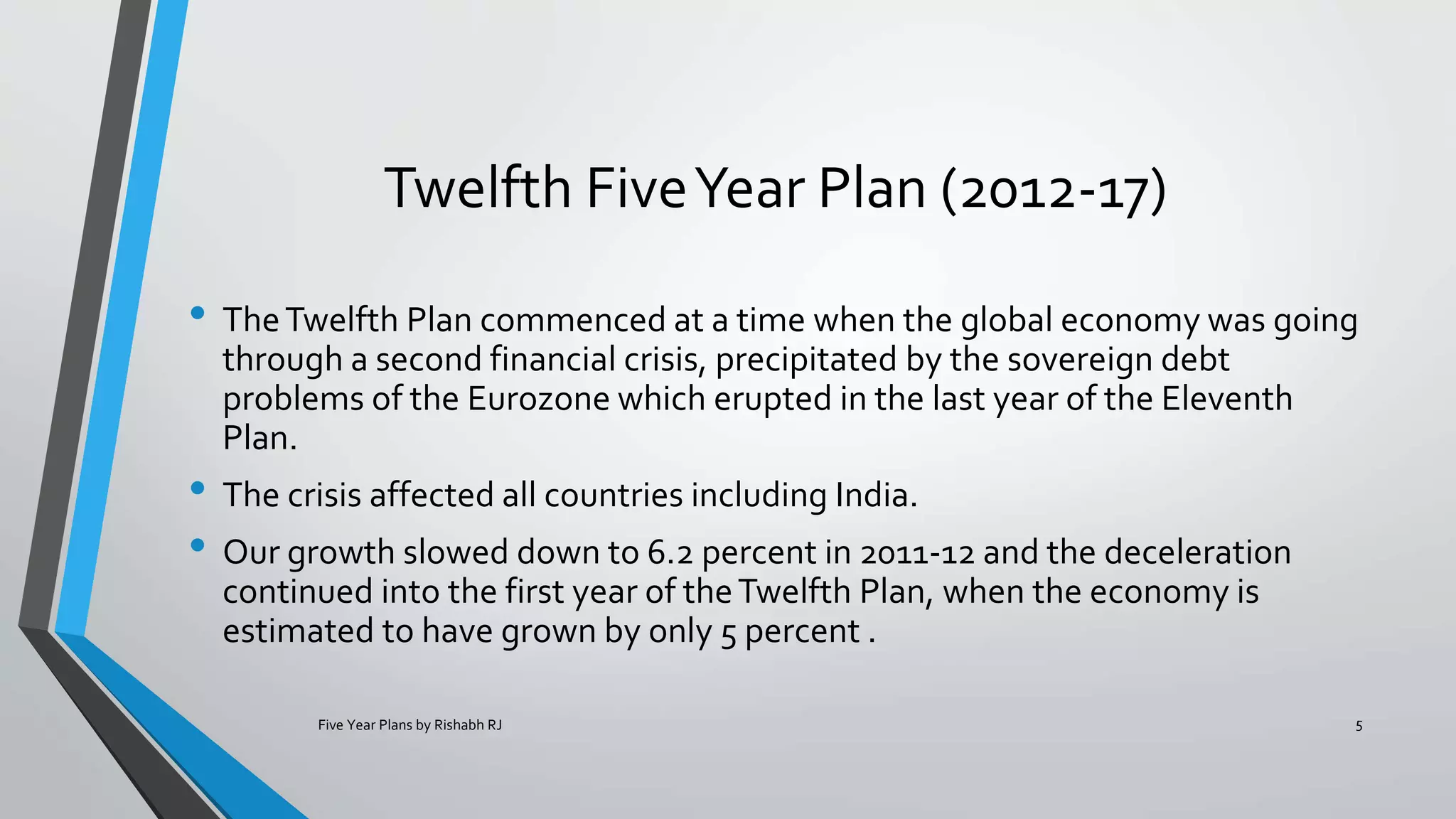 Twelfth Five Year Plan (2012-17)

• The Twelfth Plan commenced at a time when the global economy was going through a second financial crisis, precipitated by the sovereign debt problems of the Eurozone which erupted in the last year of the Eleventh Plan.

• The crisis affected all countries including India.

• Our growth slowed down to 6.2 percent in 2011-12 and the deceleration continued into the first year of the Twelfth Plan, when the economy is estimated to have grown by only 5 percent .

Five Year Plans by Rishabh RJ

5